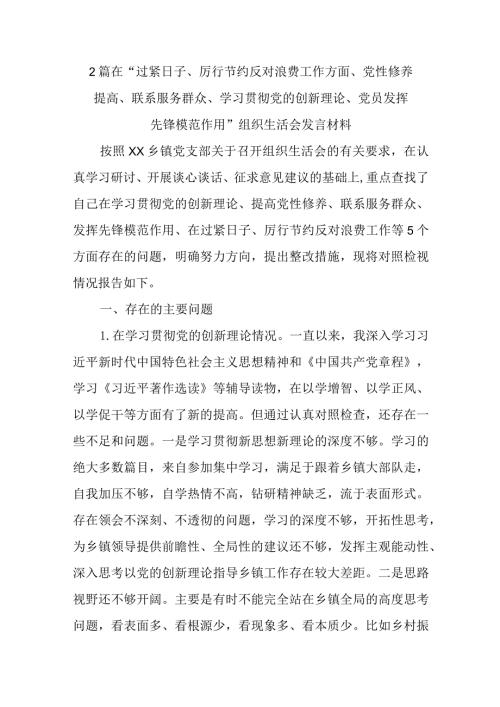 2篇在“过紧日子、厉行节约反对浪费工作方面、党性修养提高、联系服务群众、学习贯彻党的创新理论、党员发挥先锋模范作用”组织生活会发言材料

按照XX乡镇党支部关于召开组织生活会的有关要求，在认真学习研讨、开展谈心谈话、征求意见建议的基础上,重点查找了自己在学习贯彻党的创新理论、提高党性修养、联系服务群众、发挥先锋模范作用、在过紧日子、厉行节约反对浪费工作等5个方面存在的问题，明确努力方向，提出整改措施，现将对照检视情况报告如下。

一、存在的主要问题

1.在学习贯彻党的创新理论情况。一直以来，我深入学习习近平新时代中国特色社会主义思想精神和《中国共产党章程》，学习《习近平著作选读》等辅导读物，在以学增智、以学正风、以学促干等方面有了新的提高。但通过认真对照检查，还存在一些不足和问题。一是学习贯彻新思想新理论的深度不够。学习的绝大多数篇目，来自参加集中学习，满足于跟着乡镇大部队走，自我加压不够，自学热情不高，钻研精神缺乏，流于表面形式。存在领会不深刻、不透彻的问题，学习的深度不够，开拓性思考，为乡镇领导提供前瞻性、全局性的建议还不够，发挥主观能动性、深入思考以党的创新理论指导乡镇工作存在较大差距。二是思路视野还不够开阔。主要是有时不能完全站在乡镇全局的高度思考问题，看表面多、看根源少，看现象多、看本质少。比如乡村振